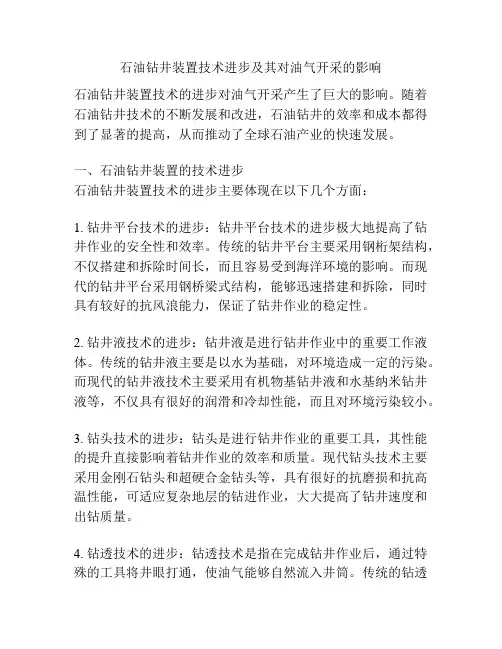 石油钻井装置技术进步及其对油气开采的影响

石油钻井装置技术的进步对油气开采产生了巨大的影响。随着石油钻井技术的不断发展和改进，石油钻井的效率和成本都得到了显著的提高，从而推动了全球石油产业的快速发展。

一、石油钻井装置的技术进步
石油钻井装置技术的进步主要体现在以下几个方面：

1. 钻井平台技术的进步：钻井平台技术的进步极大地提高了钻井作业的安全性和效率。传统的钻井平台主要采用钢桁架结构，不仅搭建和拆除时间长，而且容易受到海洋环境的影响。而现代的钻井平台采用钢桥梁式结构，能够迅速搭建和拆除，同时具有较好的抗风浪能力，保证了钻井作业的稳定性。

2. 钻井液技术的进步：钻井液是进行钻井作业中的重要工作液体。传统的钻井液主要是以水为基础，对环境造成一定的污染。而现代的钻井液技术主要采用有机物基钻井液和水基纳米钻井液等，不仅具有很好的润滑和冷却性能，而且对环境污染较小。

3. 钻头技术的进步：钻头是进行钻井作业的重要工具，其性能的提升直接影响着钻井作业的效率和质量。现代钻头技术主要采用金刚石钻头和超硬合金钻头等，具有很好的抗磨损和抗高温性能，可适应复杂地层的钻进作业，大大提高了钻井速度和出钻质量。

4. 钻透技术的进步：钻透技术是指在完成钻井作业后，通过特殊的工具将井眼打通，使油气能够自然流入井筒。传统的钻透